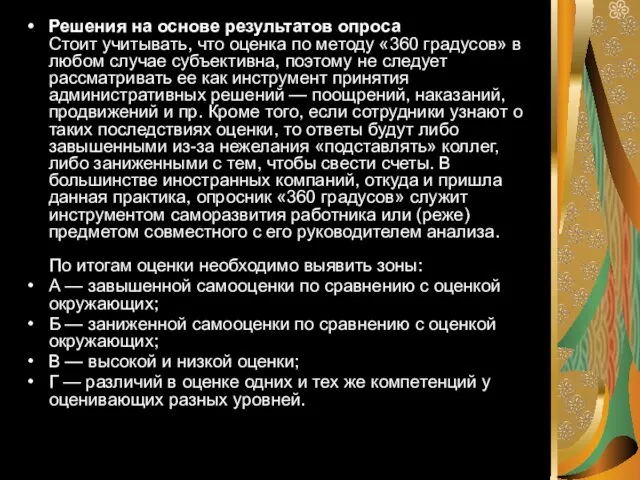 • Решения на основе результатов опроса
Стоит учитывать, что оценка по методу «360 градусов» в любом случае субъективна, поэтому не следует рассматривать ее как инструмент принятия административных решений — поощрений, наказаний, продвижений и пр. Кроме того, если сотрудники узнают о таких последствиях оценки, то ответы будут либо завышенными из-за нежелания «подставлять» коллег, либо заниженными с тем, чтобы свести счеты. В большинстве иностранных компаний, откуда и пришла данная практика, опросник «360 градусов» служит инструментом саморазвития работника или (реже) предметом совместного с его руководителем анализа.

По итогам оценки необходимо выявить зоны:
• А — завышенной самооценки по сравнению с оценкой окружающих;
• Б — заниженной самооценки по сравнению с оценкой окружающих;
• В — высокой и низкой оценки;
• Г — различий в оценке одних и тех же компетенций у оценивающих разных уровней.